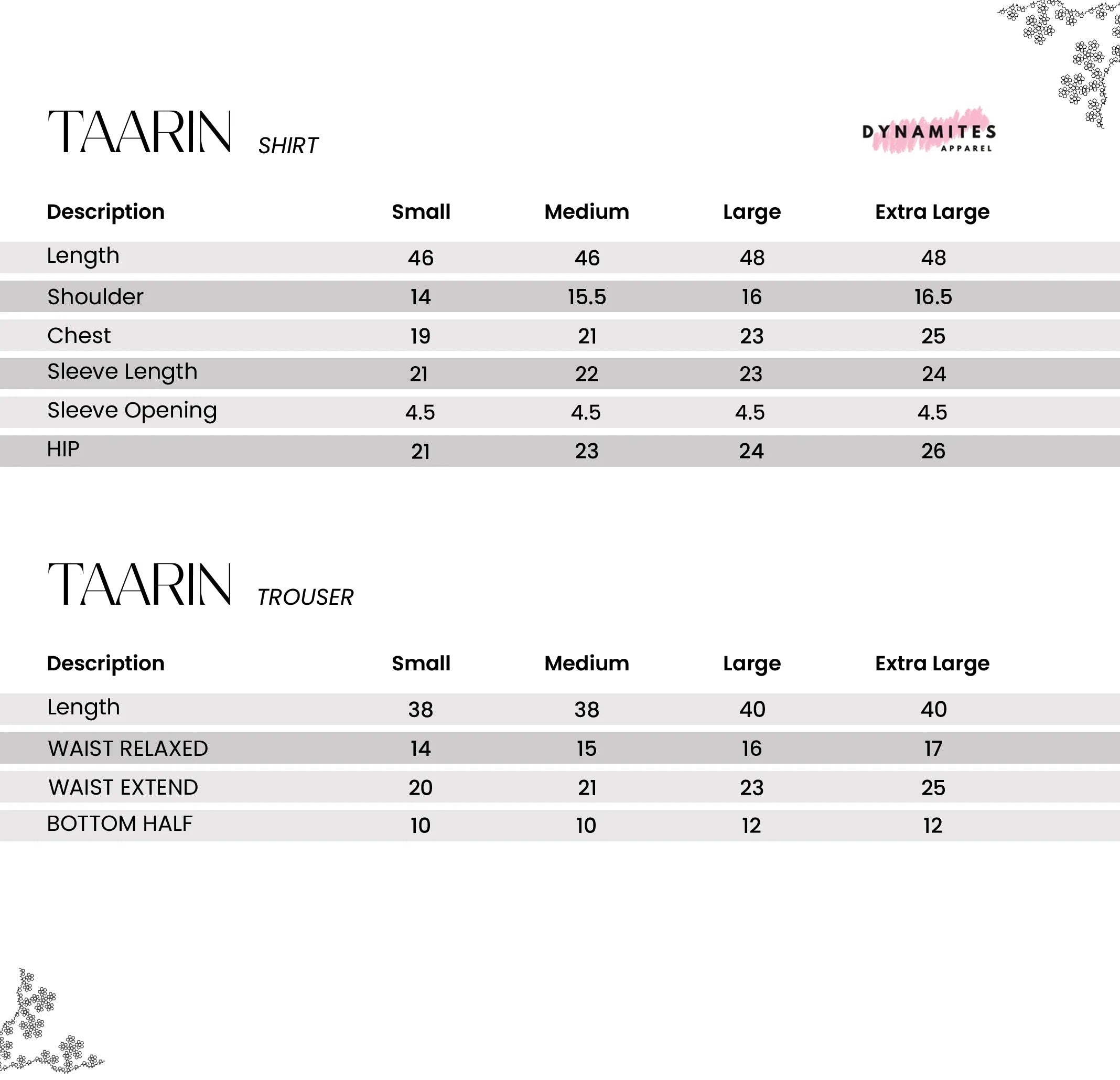 TAARIN SHIRT

DYNAMITES
APPAREL

| Description | Small | Medium | Large | Extra Large |
|---|---|---|---|---|
| Length | 46 | 46 | 48 | 48 |
| Shoulder | 14 | 15.5 | 16 | 16.5 |
| Chest | 19 | 21 | 23 | 25 |
| Sleeve Length | 21 | 22 | 23 | 24 |
| Sleeve Opening | 4.5 | 4.5 | 4.5 | 4.5 |
| HIP | 21 | 23 | 24 | 26 |

TAARIN TROUSER

| Description | Small | Medium | Large | Extra Large |
|---|---|---|---|---|
| Length | 38 | 38 | 40 | 40 |
| WAIST RELAXED | 14 | 15 | 16 | 17 |
| WAIST EXTEND | 20 | 21 | 23 | 25 |
| BOTTOM HALF | 10 | 10 | 12 | 12 |